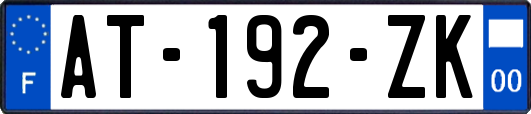 F

AT-192-ZK

00